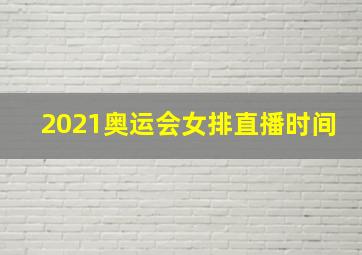 2021奥运会女排直播时间